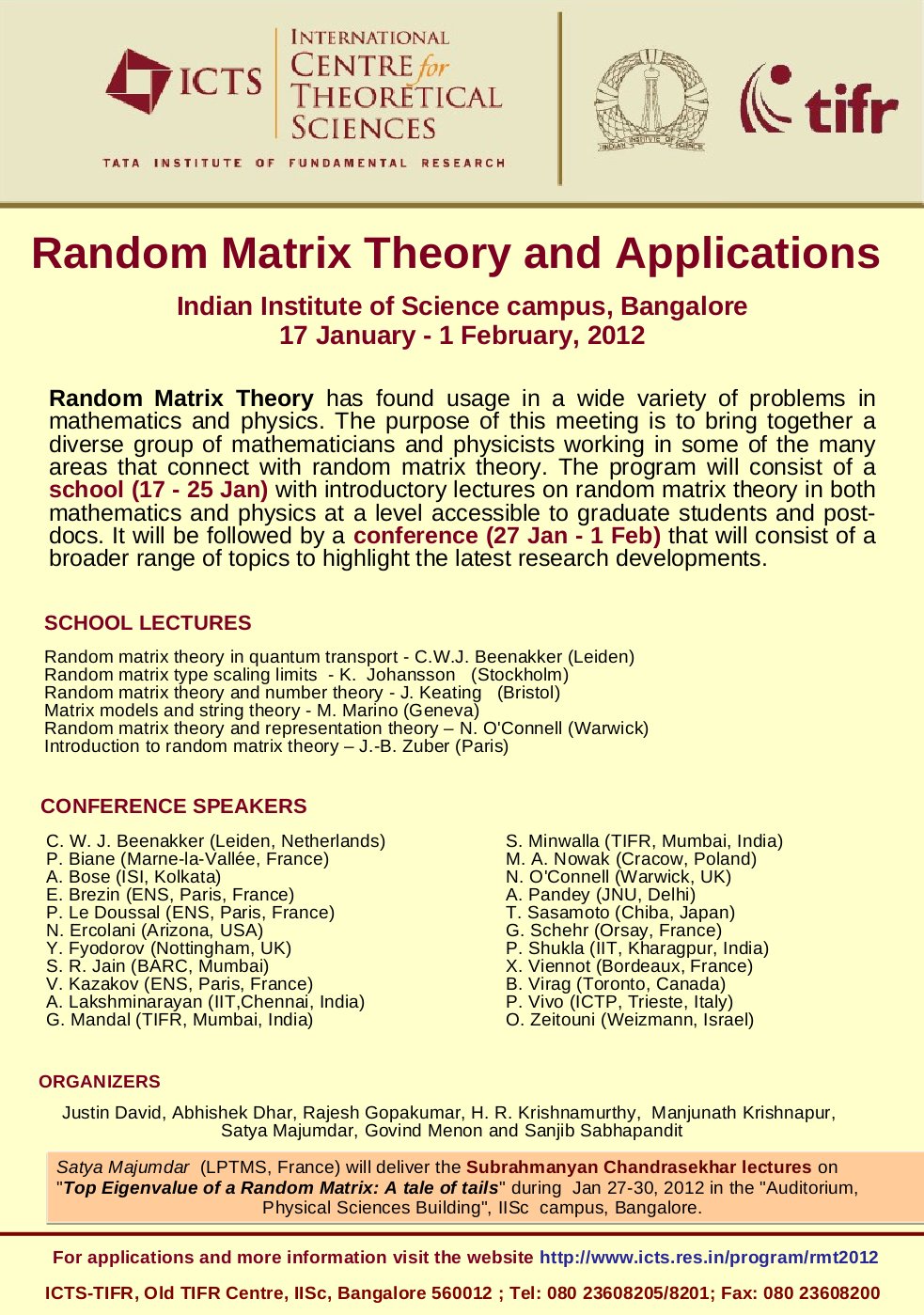 ICTS INTERNATIONAL CENTRE for THEORETICAL SCIENCES
TATA INSTITUTE OF FUNDAMENTAL RESEARCH

INDIAN INSTITUTE OF SCIENCE

tifr

Random Matrix Theory and Applications

Indian Institute of Science campus, Bangalore
17 January - 1 February, 2012

Random Matrix Theory has found usage in a wide variety of problems in mathematics and physics. The purpose of this meeting is to bring together a diverse group of mathematicians and physicists working in some of the many areas that connect with random matrix theory. The program will consist of a school (17 - 25 Jan) with introductory lectures on random matrix theory in both mathematics and physics at a level accessible to graduate students and post-docs. It will be followed by a conference (27 Jan - 1 Feb) that will consist of a broader range of topics to highlight the latest research developments.

SCHOOL LECTURES

Random matrix theory in quantum transport - C.W.J. Beenakker (Leiden)
Random matrix type scaling limits - K. Johansson (Stockholm)
Random matrix theory and number theory - J. Keating (Bristol)
Matrix models and string theory - M. Marino (Geneva)
Random matrix theory and representation theory – N. O'Connell (Warwick)
Introduction to random matrix theory – J.-B. Zuber (Paris)

CONFERENCE SPEAKERS

C. W. J. Beenakker (Leiden, Netherlands)
P. Biane (Marne-la-Vallée, France)
A. Bose (ISI, Kolkata)
E. Brezin (ENS, Paris, France)
P. Le Doussal (ENS, Paris, France)
N. Ercolani (Arizona, USA)
Y. Fyodorov (Nottingham, UK)
S. R. Jain (BARC, Mumbai)
V. Kazakov (ENS, Paris, France)
A. Lakshminarayan (IIT,Chennai, India)
G. Mandal (TIFR, Mumbai, India)

S. Minwalla (TIFR, Mumbai, India)
M. A. Nowak (Cracow, Poland)
N. O'Connell (Warwick, UK)
A. Pandey (JNU, Delhi)
T. Sasamoto (Chiba, Japan)
G. Schehr (Orsay, France)
P. Shukla (IIT, Kharagpur, India)
X. Viennot (Bordeaux, France)
B. Virag (Toronto, Canada)
P. Vivo (ICTP, Trieste, Italy)
O. Zeitouni (Weizmann, Israel)

ORGANIZERS

Justin David, Abhishek Dhar, Rajesh Gopakumar, H. R. Krishnamurthy, Manjunath Krishnapur, Satya Majumdar, Govind Menon and Sanjib Sabhapandit

Satya Majumdar (LPTMS, France) will deliver the Subrahmanyan Chandrasekhar lectures on "Top Eigenvalue of a Random Matrix: A tale of tails" during Jan 27-30, 2012 in the "Auditorium, Physical Sciences Building", IISc campus, Bangalore.

For applications and more information visit the website http://www.icts.res.in/program/rmt2012

ICTS-TIFR, Old TIFR Centre, IISc, Bangalore 560012 ; Tel: 080 23608205/8201; Fax: 080 23608200